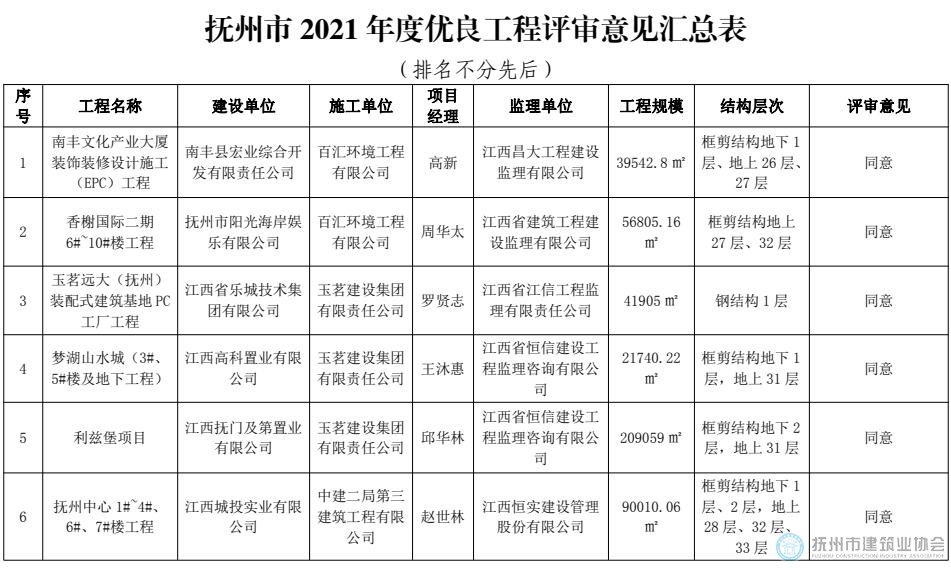 抚州市 2021 年度优良工程评审意见汇总表

（排名不分先后）

| 序号 | 工程名称 | 建设单位 | 施工单位 | 项目经理 | 监理单位 | 工程规模 | 结构层次 | 评审意见 |
|---|---|---|---|---|---|---|---|---|
| 1 | 南丰文化产业大厦装饰装修设计施工（EPC）工程 | 南丰县宏业综合开发有限责任公司 | 百汇环境工程有限公司 | 高新 | 江西昌大工程建设监理有限公司 | 39542.8 ㎡ | 框剪结构地下 1 层、地上 26 层、27 层 | 同意 |
| 2 | 香榭国际二期 6#~10#楼工程 | 抚州市阳光海岸娱乐有限公司 | 百汇环境工程有限公司 | 周华太 | 江西省建筑工程建设监理有限公司 | 56805.16 ㎡ | 框剪结构地上 27 层、32 层 | 同意 |
| 3 | 玉茗远大（抚州）装配式建筑基地 PC 工厂工程 | 江西省乐城技术集团有限公司 | 玉茗建设集团有限责任公司 | 罗贤志 | 江西省江信工程监理有限责任公司 | 41905 ㎡ | 钢结构 1 层 | 同意 |
| 4 | 梦湖山水城（3#、5#楼及地下工程） | 江西高科置业有限公司 | 玉茗建设集团有限责任公司 | 王沐惠 | 江西省恒信建设工程监理咨询有限公司 | 21740.22 ㎡ | 框剪结构地下 1 层，地上 31 层 | 同意 |
| 5 | 利兹堡项目 | 江西抚门及第置业有限公司 | 玉茗建设集团有限责任公司 | 邱华林 | 江西省恒信建设工程监理咨询有限公司 | 209059 ㎡ | 框剪结构地下 2 层，地上 31 层 | 同意 |
| 6 | 抚州中心 1#~4#、6#、7#楼工程 | 江西城投实业有限公司 | 中建二局第三建筑工程有限公司 | 赵世林 | 江西恒实建设管理股份有限公司 | 90010.06 ㎡ | 框剪结构地下 1 层、2 层，地上 28 层、32 层、33 层 | 同意 |

抚州市建筑业协会